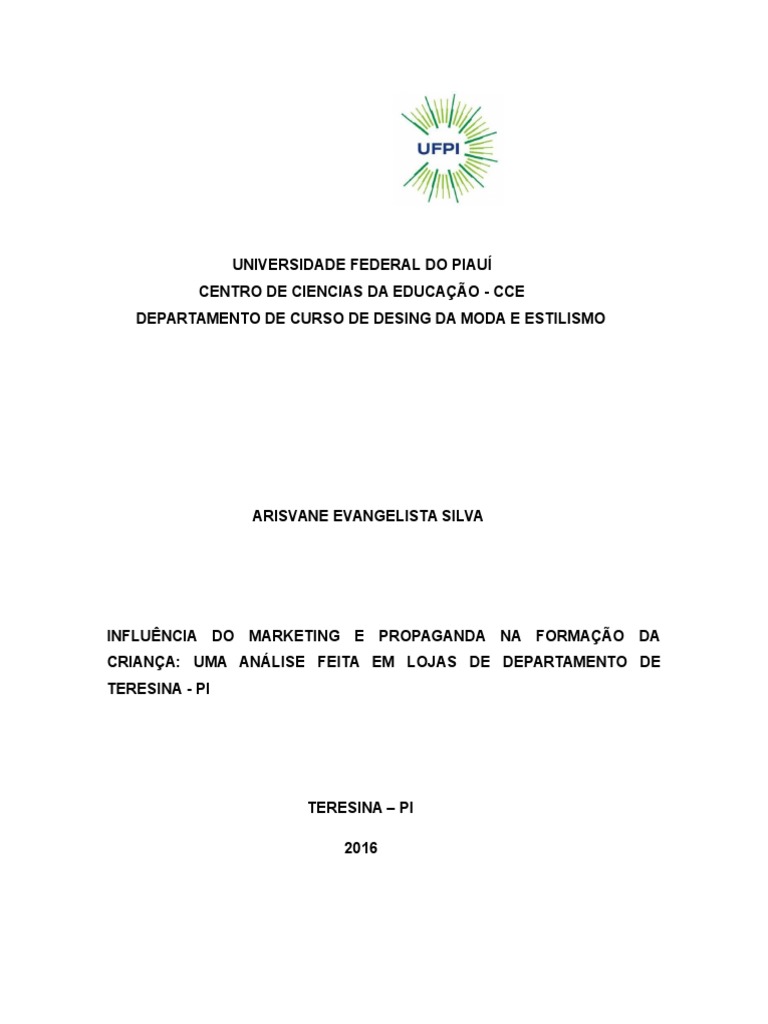 UFPI

UNIVERSIDADE FEDERAL DO PIAUÍ
CENTRO DE CIENCIAS DA EDUCAÇÃO - CCE
DEPARTAMENTO DE CURSO DE DESING DA MODA E ESTILISMO

ARISVANE EVANGELISTA SILVA

INFLUÊNCIA DO MARKETING E PROPAGANDA NA FORMAÇÃO DA CRIANÇA: UMA ANÁLISE FEITA EM LOJAS DE DEPARTAMENTO DE TERESINA - PI

TERESINA – PI
2016